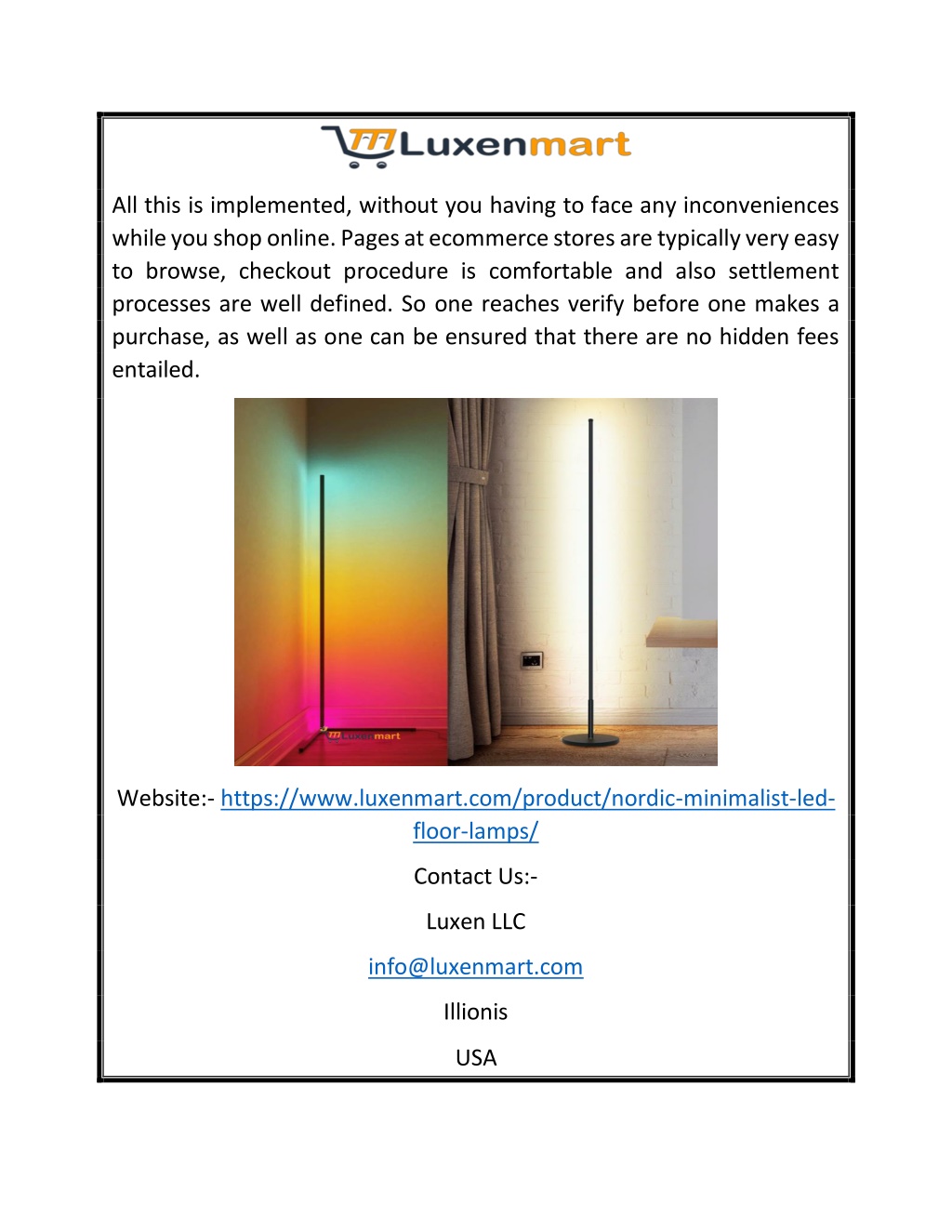 Luxenmart

All this is implemented, without you having to face any inconveniences while you shop online. Pages at ecommerce stores are typically very easy to browse, checkout procedure is comfortable and also settlement processes are well defined. So one reaches verify before one makes a purchase, as well as one can be ensured that there are no hidden fees entailed.

Luxenmart

Website:- https://www.luxenmart.com/product/nordic-minimalist-led-floor-lamps/

Contact Us:-

Luxen LLC

info@luxenmart.com

Illionis

USA